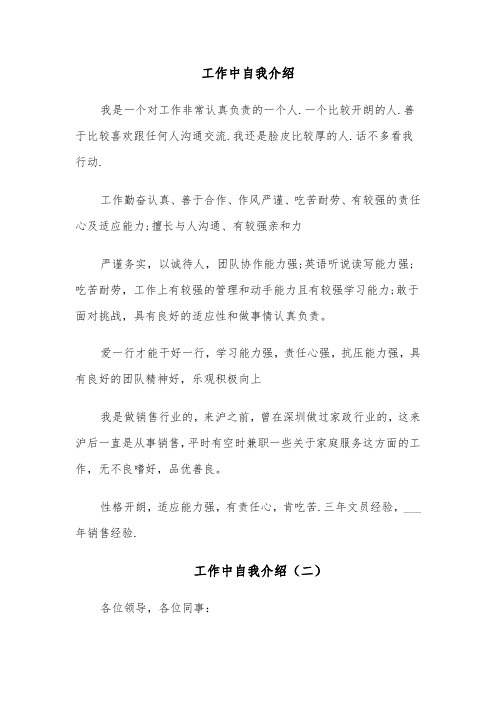 工作中自我介绍

我是一个对工作非常认真负责的一个人.一个比较开朗的人.善于比较喜欢跟任何人沟通交流.我还是脸皮比较厚的人.话不多看我行动.

工作勤奋认真、善于合作、作风严谨、吃苦耐劳、有较强的责任心及适应能力;擅长与人沟通、有较强亲和力

严谨务实，以诚待人，团队协作能力强;英语听说读写能力强;吃苦耐劳，工作上有较强的管理和动手能力且有较强学习能力;敢于面对挑战，具有良好的适应性和做事情认真负责。

爱一行才能干好一行，学习能力强，责任心强，抗压能力强，具有良好的团队精神好，乐观积极向上

我是做销售行业的，来沪之前，曾在深圳做过家政行业的，这来沪后一直是从事销售，平时有空时兼职一些关于家庭服务这方面的工作，无不良嗜好，品优善良。

性格开朗，适应能力强，有责任心，肯吃苦.三年文员经验，___年销售经验.

工作中自我介绍（二）

各位领导，各位同事：